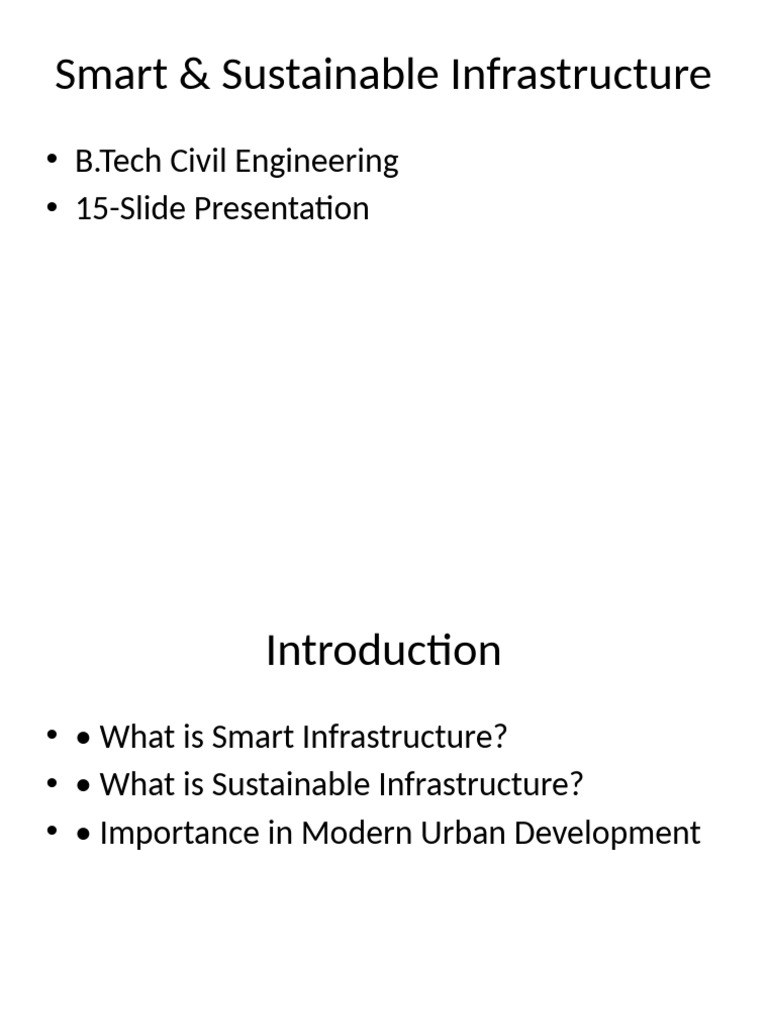 Smart & Sustainable Infrastructure

• B.Tech Civil Engineering
• 15-Slide Presentation

Introduction

• • What is Smart Infrastructure?
• • What is Sustainable Infrastructure?
• • Importance in Modern Urban Development